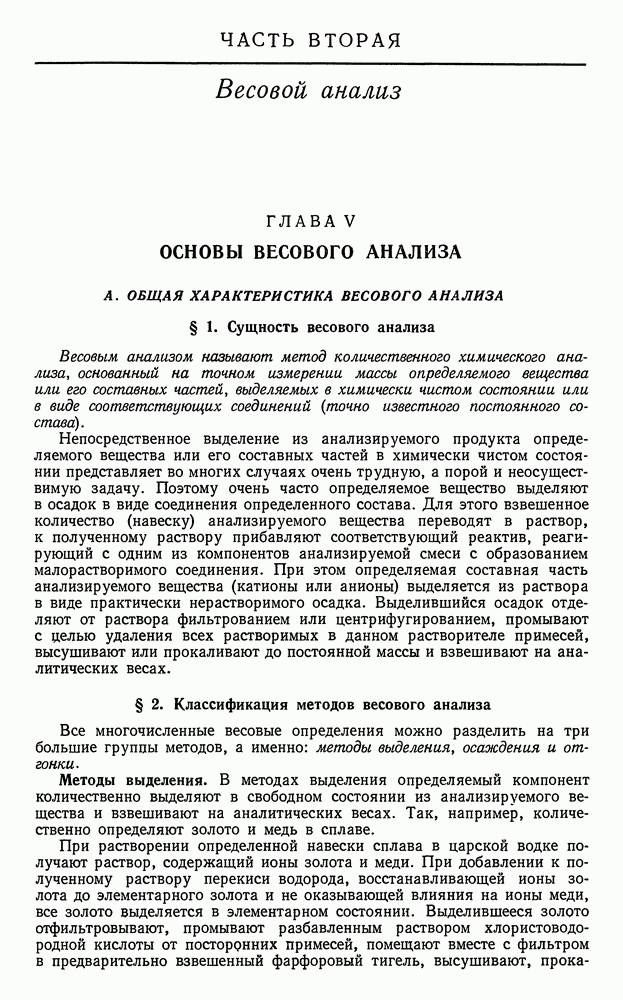 ЧАСТЬ ВТОРАЯ

Весовой анализ

ГЛАВА V

ОСНОВЫ ВЕСОВОГО АНАЛИЗА

А. ОБЩАЯ ХАРАКТЕРИСТИКА ВЕСОВОГО АНАЛИЗА

§ 1. Сущность весового анализа

Весовым анализом называют метод количественного химического анализа, основанный на точном измерении массы определяемого вещества или его составных частей, выделяемых в химически чистом состоянии или в виде соответствующих соединений (точно известного постоянного состава).

Непосредственное выделение из анализируемого продукта определяемого вещества или его составных частей в химически чистом состоянии представляет во многих случаях очень трудную, а порой и неосуществимую задачу. Поэтому очень часто определяемое вещество выделяют в осадок в виде соединения определенного состава. Для этого взвешенное количество (навеску) анализируемого вещества переводят в раствор, к полученному раствору прибавляют соответствующий реактив, реагирующий с одним из компонентов анализируемой смеси с образованием малорастворимого соединения. При этом определяемая составная часть анализируемого вещества (катионы или анионы) выделяется из раствора в виде практически нерастворимого осадка. Выделившийся осадок отделяют от раствора фильтрованием или центрифугированием, промывают с целью удаления всех растворимых в данном растворителе примесей, высушивают или прокаливают до постоянной массы и взвешивают на аналитических весах.

§ 2. Классификация методов весового анализа

Все многочисленные весовые определения можно разделить на три большие группы методов, а именно: методы выделения, осаждения и отгонки.

Методы выделения. В методах выделения определяемый компонент количественно выделяют в свободном состоянии из анализируемого вещества и взвешивают на аналитических весах. Так, например, количественно определяют золото и медь в сплаве.

При растворении определенной навески сплава в царской водке получают раствор, содержащий ионы золота и меди. При добавлении к полученному раствору перекиси водорода, восстанавливающей ионы золота до элементарного золота и не оказывающей влияния на ионы меди, все золото выделяется в элементарном состоянии. Выделившееся золото отфильтровывают, промывают разбавленным раствором хлористоводородной кислоты от посторонних примесей, помещают вместе с фильтром в предварительно взвешенный фарфоровый тигель, высушивают, прока-